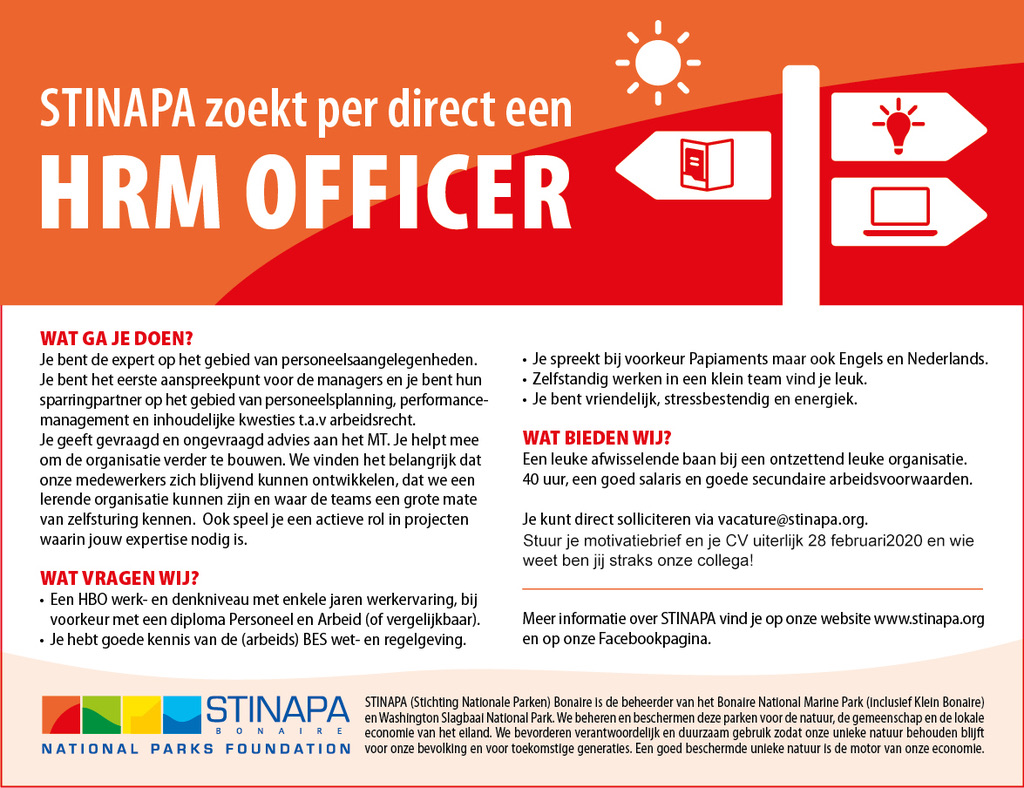 STINAPA zoekt per direct een
HRM OFFICER

WAT GA JE DOEN?
Je bent de expert op het gebied van personeelsaangelegenheden. Je bent het eerste aanspreekpunt voor de managers en je bent hun sparringpartner op het gebied van personeelsplanning, performancemanagement en inhoudelijke kwesties t.a.v arbeidsrecht.
Je geeft gevraagd en ongevraagd advies aan het MT. Je helpt mee om de organisatie verder te bouwen. We vinden het belangrijk dat onze medewerkers zich blijvend kunnen ontwikkelen, dat we een lerende organisatie kunnen zijn en waar de teams een grote mate van zelfsturing kennen. Ook speel je een actieve rol in projecten waarin jouw expertise nodig is.

WAT VRAGEN WIJ?
• Een HBO werk- en denkniveau met enkele jaren werkervaring, bij voorkeur met een diploma Personeel en Arbeid (of vergelijkbaar).
• Je hebt goede kennis van de (arbeids) BES wet- en regelgeving.
• Je spreekt bij voorkeur Papiaments maar ook Engels en Nederlands.
• Zelfstandig werken in een klein team vind je leuk.
• Je bent vriendelijk, stressbestendig en energiek.

WAT BIEDEN WIJ?
Een leuke afwisselende baan bij een ontzettend leuke organisatie. 40 uur, een goed salaris en goede secundaire arbeidsvoorwaarden.

Je kunt direct solliciteren via vacature@stinapa.org.
Stuur je motivatiebrief en je CV uiterlijk 28 februari2020 en wie weet ben jij straks onze collega!

Meer informatie over STINAPA vind je op onze website www.stinapa.org en op onze Facebookpagina.

STINAPA
BONAIRE
NATIONAL PARKS FOUNDATION

STINAPA (Stichting Nationale Parken) Bonaire is de beheerder van het Bonaire National Marine Park (inclusief Klein Bonaire) en Washington Slagbaai National Park. We beheren en beschermen deze parken voor de natuur, de gemeenschap en de lokale economie van het eiland. We bevorderen verantwoordelijk en duurzaam gebruik zodat onze unieke natuur behouden blijft voor onze bevolking en voor toekomstige generaties. Een goed beschermde unieke natuur is de motor van onze economie.